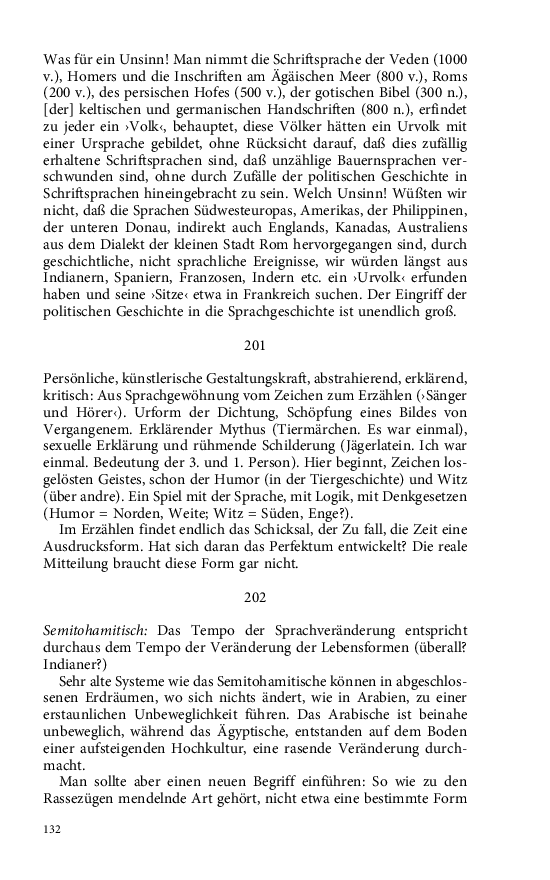 Was für ein Unsinn! Man nimmt die Schriftsprache der Veden (1000 v.), Homers und die Inschriften am Ägäischen Meer (800 v.), Roms (200 v.), des persischen Hofes (500 v.), der gotischen Bibel (300 n.), [der] keltischen und germanischen Handschriften (800 n.), erfindet zu jeder ein ›Volk‹, behauptet, diese Völker hätten ein Urvolk mit einer Ursprache gebildet, ohne Rücksicht darauf, daß dies zufällig erhaltene Schriftsprachen sind, daß unzählige Bauernsprachen verschwunden sind, ohne durch Zufälle der politischen Geschichte in Schriftsprachen hineingebracht zu sein. Welch Unsinn! Wüßten wir nicht, daß die Sprachen Südwesteuropas, Amerikas, der Philippinen, der unteren Donau, indirekt auch Englands, Kanadas, Australiens aus dem Dialekt der kleinen Stadt Rom hervorgegangen sind, durch geschichtliche, nicht sprachliche Ereignisse, wir würden längst aus Indianern, Spaniern, Franzosen, Indern etc. ein ›Urvolk‹ erfunden haben und seine ›Sitze‹ etwa in Frankreich suchen. Der Eingriff der politischen Geschichte in die Sprachgeschichte ist unendlich groß.

201

Persönliche, künstlerische Gestaltungskraft, abstrahierend, erklärend, kritisch: Aus Sprachgewöhnung vom Zeichen zum Erzählen (›Sänger und Hörer‹). Urform der Dichtung, Schöpfung eines Bildes von Vergangenem. Erklärender Mythus (Tiermärchen. Es war einmal), sexuelle Erklärung und rühmende Schilderung (Jägerlatein. Ich war einmal. Bedeutung der 3. und 1. Person). Hier beginnt, Zeichen losgelösten Geistes, schon der Humor (in der Tiergeschichte) und Witz (über andre). Ein Spiel mit der Sprache, mit Logik, mit Denkgesetzen (Humor = Norden, Weite; Witz = Süden, Enge?).

Im Erzählen findet endlich das Schicksal, der Zu fall, die Zeit eine Ausdrucksform. Hat sich daran das Perfektum entwickelt? Die reale Mitteilung braucht diese Form gar nicht.

202

Semitohamitisch: Das Tempo der Sprachveränderung entspricht durchaus dem Tempo der Veränderung der Lebensformen (überall? Indianer?)

Sehr alte Systeme wie das Semitohamitische können in abgeschlossenen Erdräumen, wo sich nichts ändert, wie in Arabien, zu einer erstaunlichen Unbeweglichkeit führen. Das Arabische ist beinahe unbeweglich, während das Ägyptische, entstanden auf dem Boden einer aufsteigenden Hochkultur, eine rasende Veränderung durchmacht.

Man sollte aber einen neuen Begriff einführen: So wie zu den Rassezügen mendelnde Art gehört, nicht etwa eine bestimmte Form

132